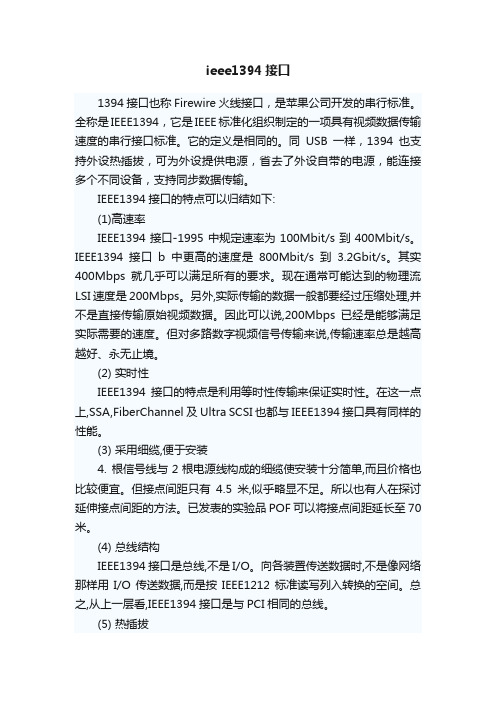 ieee1394 接口

1394 接口也称 Firewire 火线接口，是苹果公司开发的串行标准。全称是 IEEE1394，它是 IEEE 标准化组织制定的一项具有视频数据传输速度的串行接口标准。它的定义是相同的。同 USB 一样，1394 也支持外设热插拔，可为外设提供电源，省去了外设自带的电源，能连接多个不同设备，支持同步数据传输。

IEEE1394 接口的特点可以归结如下:

(1)高速率

IEEE1394 接口-1995 中规定速率为 100Mbit/s 到 400Mbit/s。IEEE1394 接口 b 中更高的速度是 800Mbit/s 到 3.2Gbit/s。其实 400Mbps 就几乎可以满足所有的要求。现在通常可能达到的物理流 LSI 速度是 200Mbps。另外,实际传输的数据一般都要经过压缩处理,并不是直接传输原始视频数据。因此可以说,200Mbps 已经是能够满足实际需要的速度。但对多路数字视频信号传输来说,传输速率总是越高越好、永无止境。

(2) 实时性

IEEE1394 接口的特点是利用等时性传输来保证实时性。在这一点上,SSA,FiberChannel 及 Ultra SCSI 也都与 IEEE1394 接口具有同样的性能。

(3) 采用细缆,便于安装

4. 根信号线与 2 根电源线构成的细缆使安装十分简单,而且价格也比较便宜。但接点间距只有 4.5 米,似乎略显不足。所以也有人在探讨延伸接点间距的方法。已发表的实验品 POF 可以将接点间距延长至 70 米。

(4) 总线结构

IEEE1394 接口是总线,不是 I/O。向各装置传送数据时,不是像网络那样用 I/O 传送数据,而是按 IEEE1212 标准读写列入转换的空间。总之,从上一层看,IEEE1394 接口是与 PCI 相同的总线。

(5) 热插拔